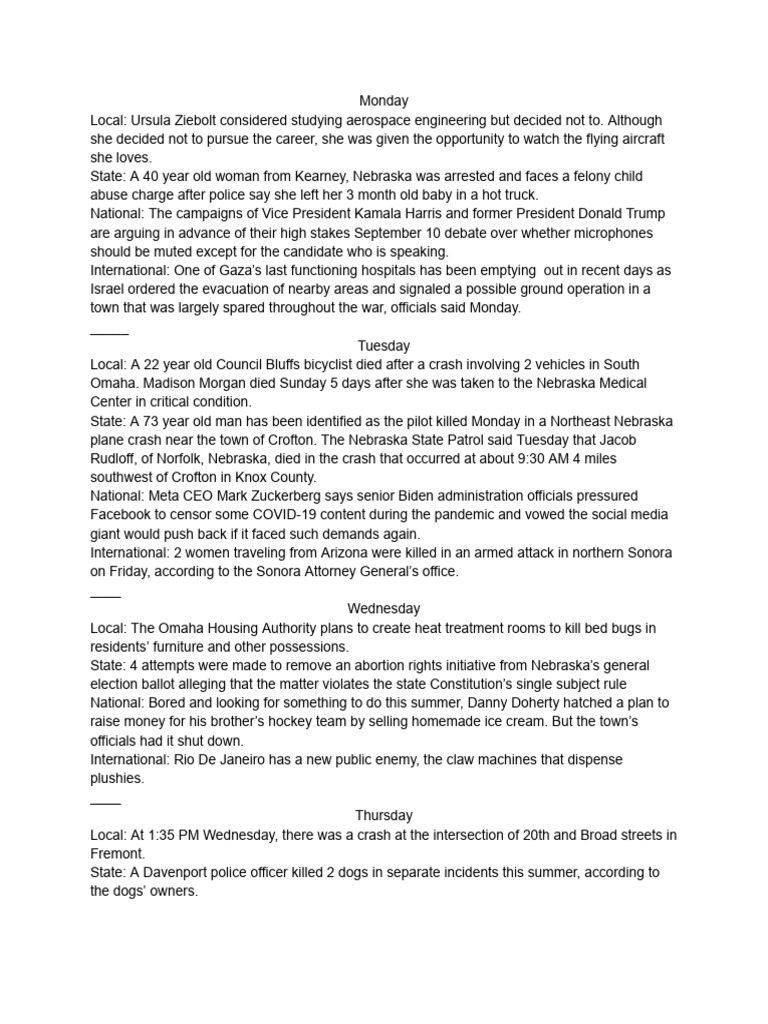 Monday

Local: Ursula Ziebolt considered studying aerospace engineering but decided not to. Although she decided not to pursue the career, she was given the opportunity to watch the flying aircraft she loves.
State: A 40 year old woman from Kearney, Nebraska was arrested and faces a felony child abuse charge after police say she left her 3 month old baby in a hot truck.
National: The campaigns of Vice President Kamala Harris and former President Donald Trump are arguing in advance of their high stakes September 10 debate over whether microphones should be muted except for the candidate who is speaking.
International: One of Gaza's last functioning hospitals has been emptying out in recent days as Israel ordered the evacuation of nearby areas and signaled a possible ground operation in a town that was largely spared throughout the war, officials said Monday.

_____

Tuesday

Local: A 22 year old Council Bluffs bicyclist died after a crash involving 2 vehicles in South Omaha. Madison Morgan died Sunday 5 days after she was taken to the Nebraska Medical Center in critical condition.
State: A 73 year old man has been identified as the pilot killed Monday in a Northeast Nebraska plane crash near the town of Crofton. The Nebraska State Patrol said Tuesday that Jacob Rudloff, of Norfolk, Nebraska, died in the crash that occurred at about 9:30 AM 4 miles southwest of Crofton in Knox County.
National: Meta CEO Mark Zuckerberg says senior Biden administration officials pressured Facebook to censor some COVID-19 content during the pandemic and vowed the social media giant would push back if it faced such demands again.
International: 2 women traveling from Arizona were killed in an armed attack in northern Sonora on Friday, according to the Sonora Attorney General's office.

____

Wednesday

Local: The Omaha Housing Authority plans to create heat treatment rooms to kill bed bugs in residents' furniture and other possessions.
State: 4 attempts were made to remove an abortion rights initiative from Nebraska's general election ballot alleging that the matter violates the state Constitution's single subject rule
National: Bored and looking for something to do this summer, Danny Doherty hatched a plan to raise money for his brother's hockey team by selling homemade ice cream. But the town's officials had it shut down.
International: Rio De Janeiro has a new public enemy, the claw machines that dispense plushies.

____

Thursday

Local: At 1:35 PM Wednesday, there was a crash at the intersection of 20th and Broad streets in Fremont.
State: A Davenport police officer killed 2 dogs in separate incidents this summer, according to the dogs' owners.